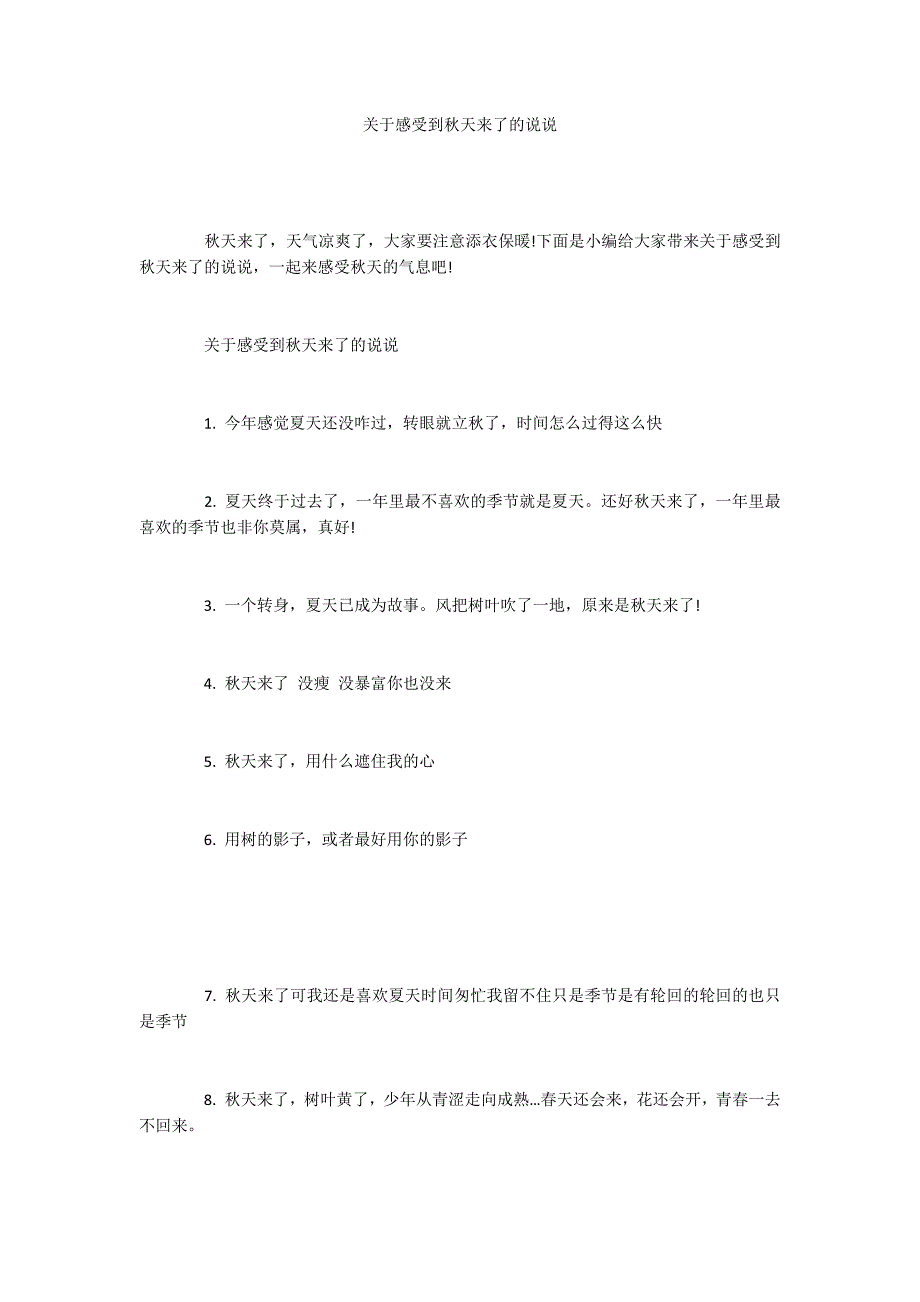 关于感受到秋天来了的说说

秋天来了，天气凉爽了，大家要注意添衣保暖!下面是小编给大家带来关于感受到秋天来了的说说，一起来感受秋天的气息吧!

关于感受到秋天来了的说说

1. 今年感觉夏天还没咋过，转眼就立秋了，时间怎么过得这么快

2. 夏天终于过去了，一年里最不喜欢的季节就是夏天。还好秋天来了，一年里最喜欢的季节也非你莫属，真好!

3. 一个转身，夏天已成为故事。风把树叶吹了一地，原来是秋天来了!

4. 秋天来了 没瘦 没暴富你也没来

5. 秋天来了，用什么遮住我的心

6. 用树的影子，或者最好用你的影子

7. 秋天来了可我还是喜欢夏天时间匆忙我留不住只是季节是有轮回的轮回的也只是季节

8. 秋天来了，树叶黄了，少年从青涩走向成熟...春天还会来，花还会开，青春一去不回来。